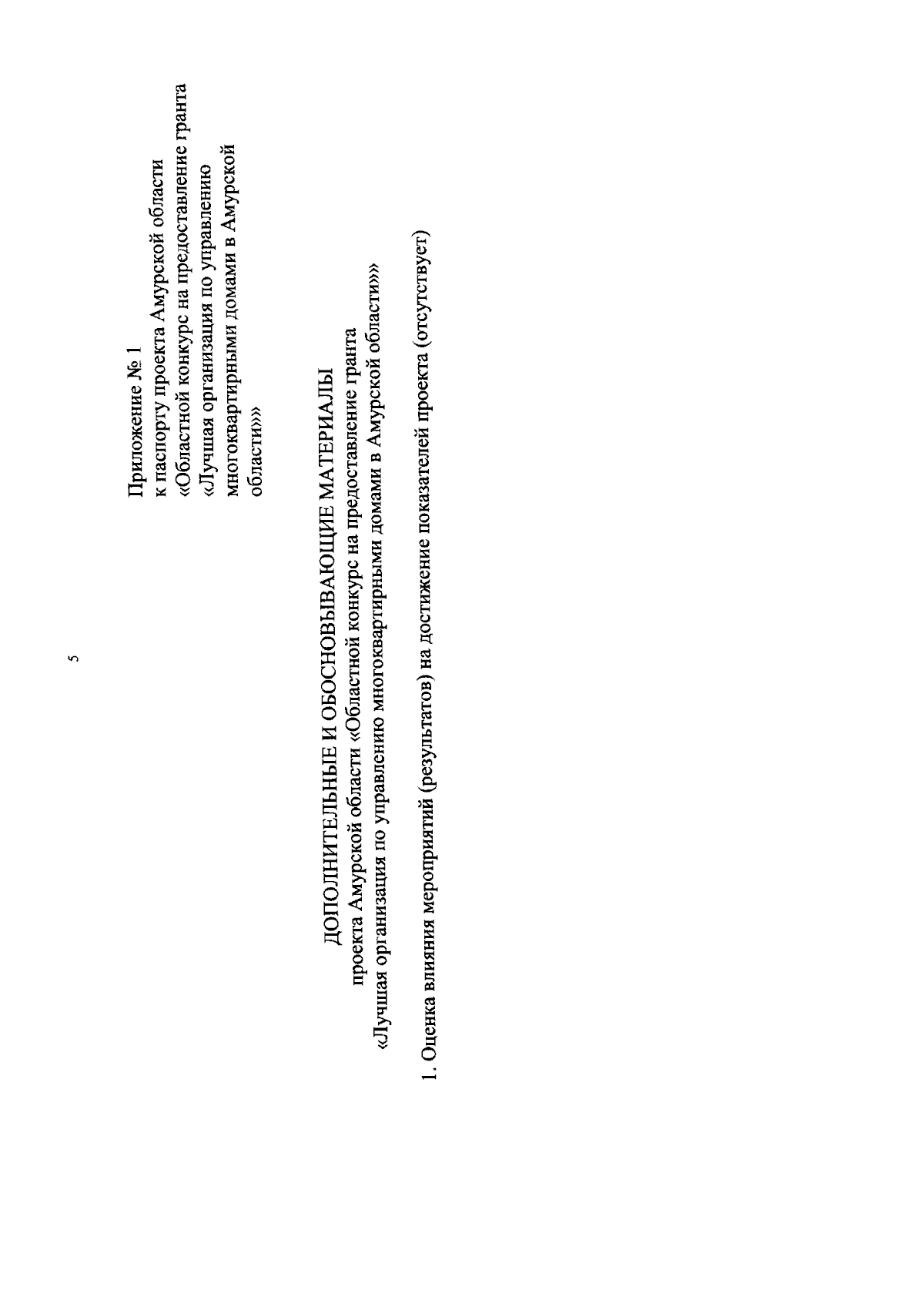 5

Приложение № 1
к паспорту проекта Амурской области «Областной конкурс на предоставление гранта «Лучшая организация по управлению многоквартирными домами в Амурской области»»

ДОПОЛНИТЕЛЬНЫЕ И ОБОСНОВЫВАЮЩИЕ МАТЕРИАЛЫ
проекта Амурской области «Областной конкурс на предоставление гранта «Лучшая организация по управлению многоквартирными домами в Амурской области»»

1. Оценка влияния мероприятий (результатов) на достижение показателей проекта (отсутствует)